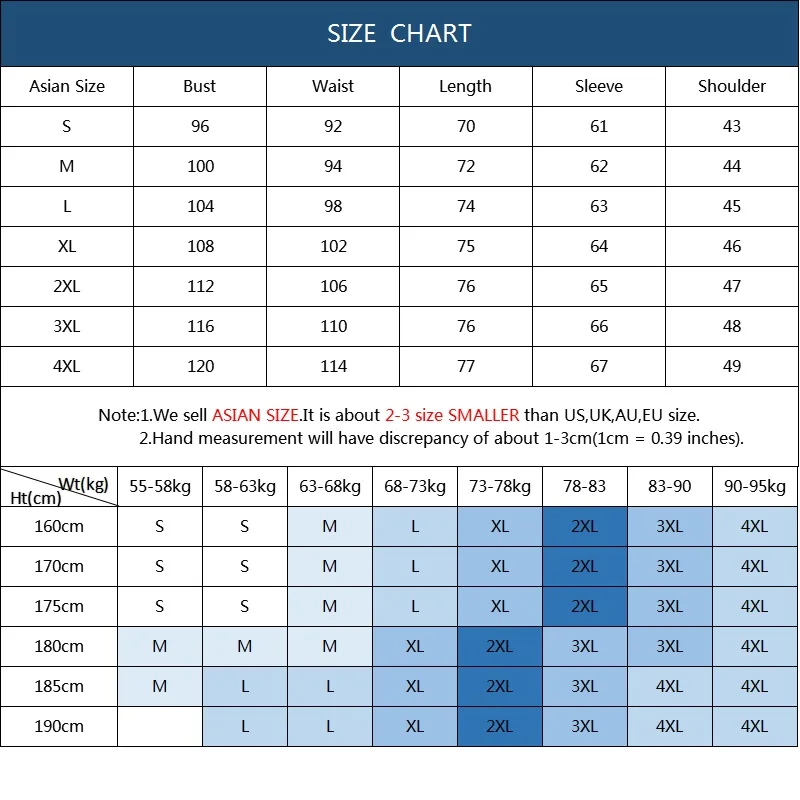 SIZE CHART

| Asian Size | Bust | Waist | Length | Sleeve | Shoulder |
|---|---|---|---|---|---|
| S | 96 | 92 | 70 | 61 | 43 |
| M | 100 | 94 | 72 | 62 | 44 |
| L | 104 | 98 | 74 | 63 | 45 |
| XL | 108 | 102 | 75 | 64 | 46 |
| 2XL | 112 | 106 | 76 | 65 | 47 |
| 3XL | 116 | 110 | 76 | 66 | 48 |
| 4XL | 120 | 114 | 77 | 67 | 49 |

Note:1.We sell ASIAN SIZE.It is about 2-3 size SMALLER than US,UK,AU,EU size.
2.Hand measurement will have discrepancy of about 1-3cm(1cm = 0.39 inches).

| Wt(kg) Ht(cm) | 55-58kg | 58-63kg | 63-68kg | 68-73kg | 73-78kg | 78-83 | 83-90 | 90-95kg |
|---|---|---|---|---|---|---|---|---|
| 160cm | S | S | M | L | XL | 2XL | 3XL | 4XL |
| 170cm | S | S | M | L | XL | 2XL | 3XL | 4XL |
| 175cm | S | S | M | L | XL | 2XL | 3XL | 4XL |
| 180cm | M | M | M | XL | 2XL | 3XL | 3XL | 4XL |
| 185cm | M | L | L | XL | 2XL | 3XL | 4XL | 4XL |
| 190cm | | L | L | XL | 2XL | 3XL | 4XL | 4XL |